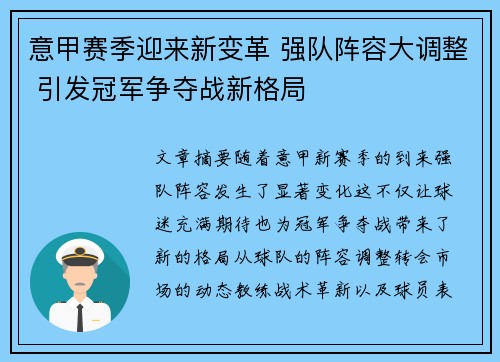 意甲赛季迎来新变革 强队阵容大调整 引发冠军争夺战新格局

文章摘要随着意甲新赛季的到来强队阵容发生了显著变化这不仅让球迷充满期待也为冠军争夺战带来了新的格局从球队的阵容调整转会市场的动态教练战术革新以及球员表